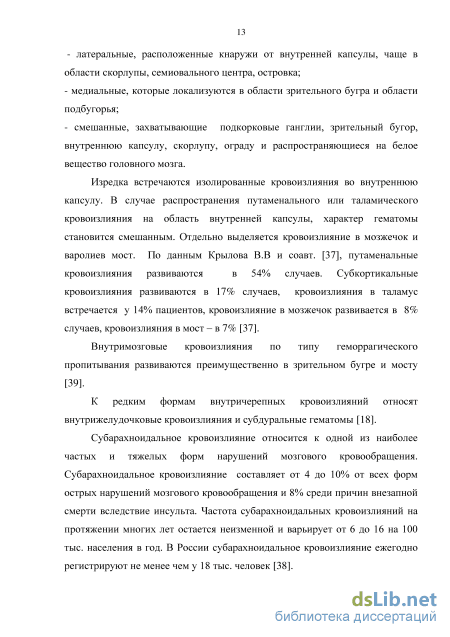 13

- латеральные, расположенные кнаружи от внутренней капсулы, чаще в области скорлупы, семиовального центра, островка;
- медиальные, которые локализуются в области зрительного бугра и области подбугорья;
- смешанные, захватывающие подкорковые ганглии, зрительный бугор, внутреннюю капсулу, скорлупу, ограду и распространяющиеся на белое вещество головного мозга.

Изредка встречаются изолированные кровоизлияния во внутреннюю капсулу. В случае распространения путаменального или таламического кровоизлияния на область внутренней капсулы, характер гематомы становится смешанным. Отдельно выделяется кровоизлияние в мозжечок и варолиев мост. По данным Крылова В.В и соавт. [37], путаменальные кровоизлияния развиваются в 54% случаев. Субкортикальные кровоизлияния развиваются в 17% случаев, кровоизлияния в таламус встречается у 14% пациентов, кровоизлияние в мозжечок развивается в 8% случаев, кровоизлияния в мост – в 7% [37].

Внутримозговые кровоизлияния по типу геморрагического пропитывания развиваются преимущественно в зрительном бугре и мосту [39].

К редким формам внутричерепных кровоизлияний относят внутрижелудочковые кровоизлияния и субдуральные гематомы [18].

Субарахноидальное кровоизлияние относится к одной из наиболее частых и тяжелых форм нарушений мозгового кровообращения. Субарахноидальное кровоизлияние составляет от 4 до 10% от всех форм острых нарушений мозгового кровообращения и 8% среди причин внезапной смерти вследствие инсульта. Частота субарахноидальных кровоизлияний на протяжении многих лет остается неизменной и варьирует от 6 до 16 на 100 тыс. населения в год. В России субарахноидальное кровоизлияние ежегодно регистрируют не менее чем у 18 тыс. человек [38].

dsLib.net
библиотека диссертаций